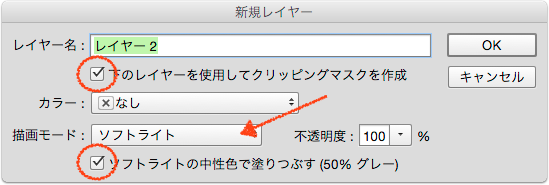 新規レイヤー

レイヤー名： レイヤー 2

OK

下のレイヤーを使用してクリッピングマスクを作成

キャンセル

カラー： なし

描画モード： ソフトライト

不透明度： 100 %

ソフトライトの中性色で塗りつぶす (50% グレー)